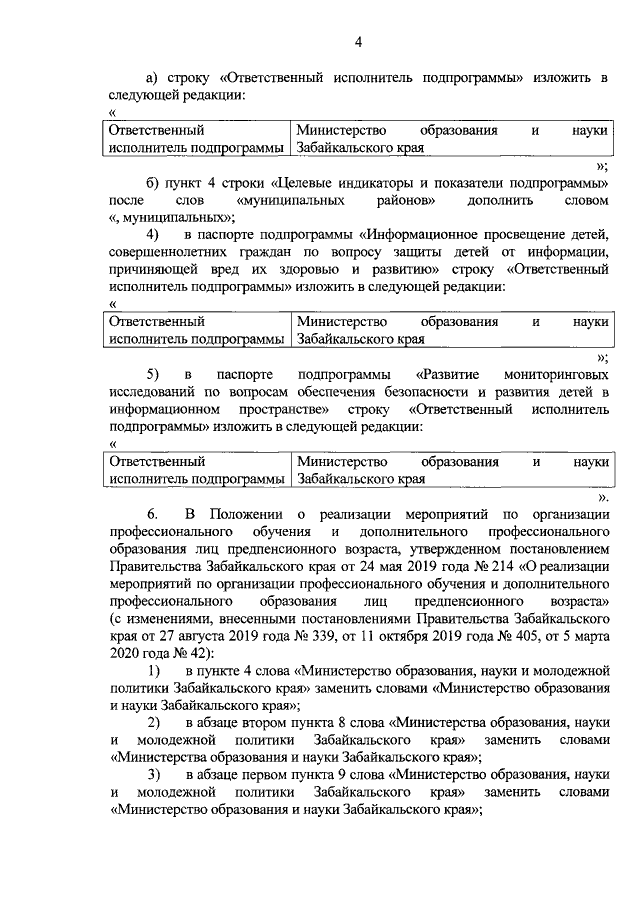 4

а) строку «Ответственный исполнитель подпрограммы» изложить в следующей редакции:

«

| Ответственный исполнитель подпрограммы | Министерство образования и науки Забайкальского края |
|---|---|

»;

б) пункт 4 строки «Целевые индикаторы и показатели подпрограммы» после слов «муниципальных районов» дополнить словом «, муниципальных»;

4) в паспорте подпрограммы «Информационное просвещение детей, совершеннолетних граждан по вопросу защиты детей от информации, причиняющей вред их здоровью и развитию» строку «Ответственный исполнитель подпрограммы» изложить в следующей редакции:

«

| Ответственный исполнитель подпрограммы | Министерство образования и науки Забайкальского края |
|---|---|

»;

5) в паспорте подпрограммы «Развитие мониторинговых исследований по вопросам обеспечения безопасности и развития детей в информационном пространстве» строку «Ответственный исполнитель подпрограммы» изложить в следующей редакции:

«

| Ответственный исполнитель подпрограммы | Министерство образования и науки Забайкальского края |
|---|---|

».

6. В Положении о реализации мероприятий по организации профессионального обучения и дополнительного профессионального образования лиц предпенсионного возраста, утвержденном постановлением Правительства Забайкальского края от 24 мая 2019 года № 214 «О реализации мероприятий по организации профессионального обучения и дополнительного профессионального образования лиц предпенсионного возраста» (с изменениями, внесенными постановлениями Правительства Забайкальского края от 27 августа 2019 года № 339, от 11 октября 2019 года № 405, от 5 марта 2020 года № 42):

1) в пункте 4 слова «Министерство образования, науки и молодежной политики Забайкальского края» заменить словами «Министерство образования и науки Забайкальского края»;

2) в абзаце втором пункта 8 слова «Министерства образования, науки и молодежной политики Забайкальского края» заменить словами «Министерства образования и науки Забайкальского края»;

3) в абзаце первом пункта 9 слова «Министерство образования, науки и молодежной политики Забайкальского края» заменить словами «Министерство образования и науки Забайкальского края»;